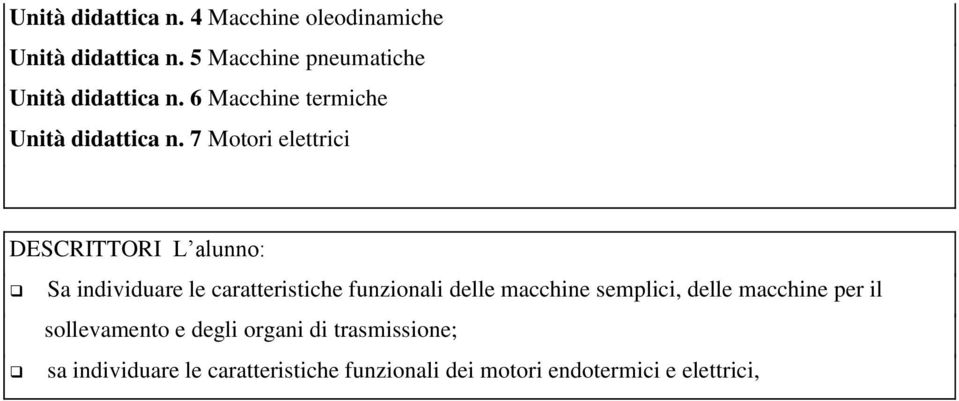 Unità didattica n. 4 Macchine oleodinamiche

Unità didattica n. 5 Macchine pneumatiche

Unità didattica n. 6 Macchine termiche

Unità didattica n. 7 Motori elettrici

DESCRITTORI L’alunno:

❑ Sa individuare le caratteristiche funzionali delle macchine semplici, delle macchine per il sollevamento e degli organi di trasmissione;

❑ sa individuare le caratteristiche funzionali dei motori endotermici e elettrici,